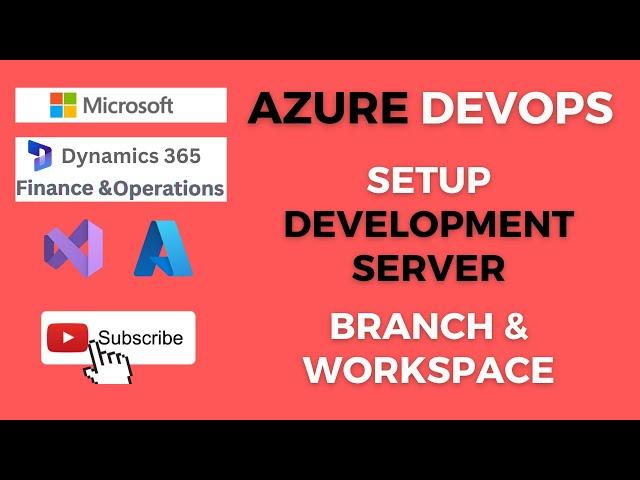 Microsoft

Dynamics 365
Finance &Operations

Subscribe

AZURE DEVOPS

SETUP
DEVELOPMENT
SERVER

BRANCH &
WORKSPACE